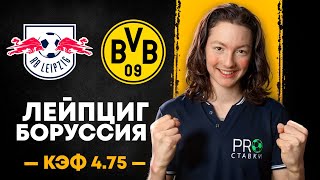 RB LEIPZIG

BVB 09

ЛЕЙПЦИГ БОРУССИЯ

— КЭФ 4.75 —

PRO СТАВКИ